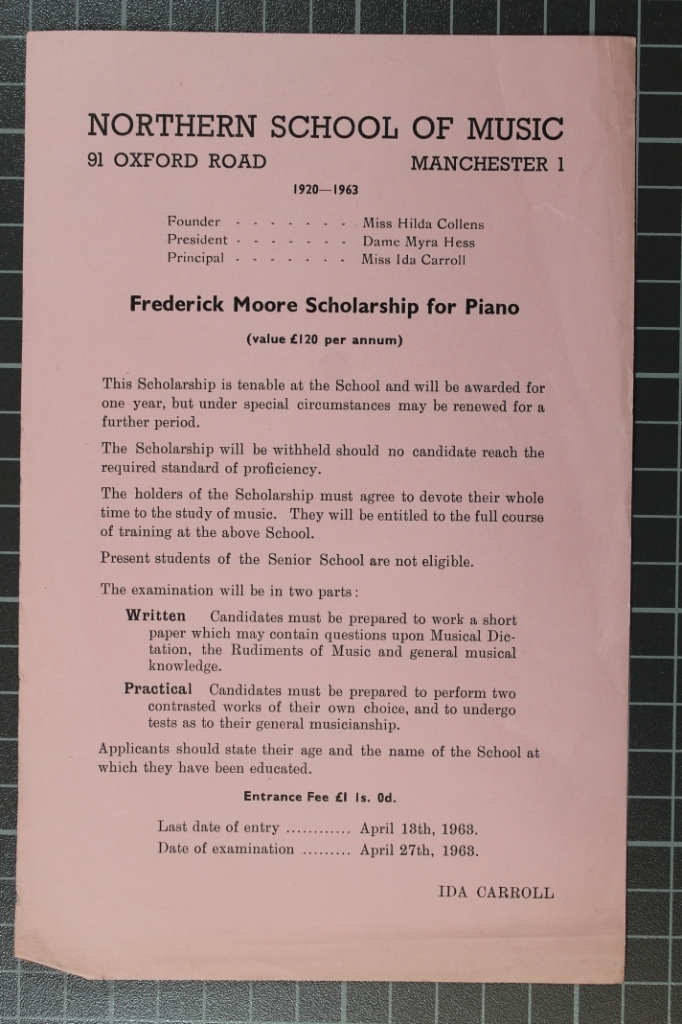 NORTHERN SCHOOL OF MUSIC

91 OXFORD ROAD MANCHESTER 1

1920—1963

Founder - - - - - - - Miss Hilda Collens
President - - - - - - - Dame Myra Hess
Principal - - - - - - - Miss Ida Carroll

Frederick Moore Scholarship for Piano

(value £120 per annum)

This Scholarship is tenable at the School and will be awarded for one year, but under special circumstances may be renewed for a further period.

The Scholarship will be withheld should no candidate reach the required standard of proficiency.

The holders of the Scholarship must agree to devote their whole time to the study of music. They will be entitled to the full course of training at the above School.

Present students of the Senior School are not eligible.

The examination will be in two parts:

Written Candidates must be prepared to work a short paper which may contain questions upon Musical Dictation, the Rudiments of Music and general musical knowledge.

Practical Candidates must be prepared to perform two contrasted works of their own choice, and to undergo tests as to their general musicianship.

Applicants should state their age and the name of the School at which they have been educated.

Entrance Fee £1 1s. 0d.

Last date of entry ............ April 13th, 1963.
Date of examination ......... April 27th, 1963.

IDA CARROLL